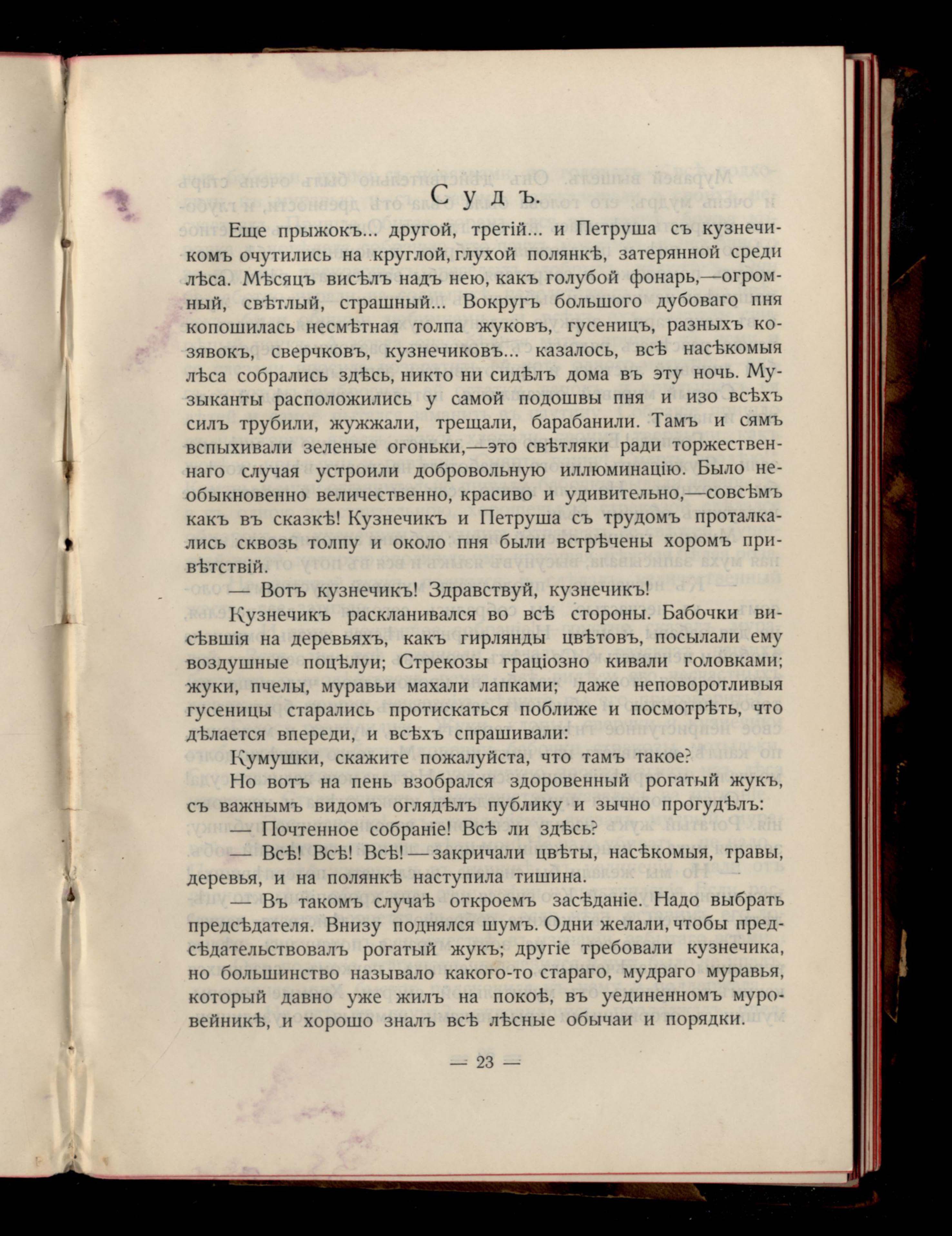 Судъ.

Еще прыжокъ... другой, третій... и Петруша съ кузнечикомъ очутились на круглой, глухой полянкѣ, затерянной среди лѣса. Мѣсяцъ висѣлъ надъ нею, какъ голубой фонарь,—огромный, свѣтлый, страшный... Вокругъ большого дубоваго пня копошилась несмѣтная толпа жуковъ, гусеницъ, разныхъ козявокъ, сверчковъ, кузнечиковъ... казалось, всѣ насѣкомыя лѣса собрались здѣсь, никто ни сидѣлъ дома въ эту ночь. Музыканты расположились у самой подошвы пня и изо всѣхъ силъ трубили, жужжали, трещали, барабанили. Тамъ и сямъ вспыхивали зеленые огоньки,—это свѣтляки ради торжественнаго случая устроили добровольную иллюминацію. Было необыкновенно величественно, красиво и удивительно,—совсѣмъ какъ въ сказкѣ! Кузнечикъ и Петруша съ трудомъ проталкались сквозь толпу и около пня были встрѣчены хоромъ привѣтствій.

— Вотъ кузнечикъ! Здравствуй, кузнечикъ!

Кузнечикъ раскланивался во всѣ стороны. Бабочки висѣвшія на деревьяхъ, какъ гирлянды цвѣтовъ, посылали ему воздушные поцѣлуи; Стрекозы граціозно кивали головками; жуки, пчелы, муравьи махали лапками; даже неповоротливыя гусеницы старались протискаться поближе и посмотрѣть, что дѣлается впереди, и всѣхъ спрашивали:

Кумушки, скажите пожалуйста, что тамъ такое?

Но вотъ на пень взобрался здоровенный рогатый жукъ, съ важнымъ видомъ оглядѣлъ публику и зычно прогудѣлъ:

— Почтенное собраніе! Всѣ ли здѣсь?

— Всѣ! Всѣ! Всѣ! — закричали цвѣты, насѣкомыя, травы, деревья, и на полянкѣ наступила тишина.

— Въ такомъ случаѣ откроемъ засѣданіе. Надо выбрать предсѣдателя. Внизу поднялся шумъ. Одни желали, чтобы предсѣдательствовалъ рогатый жукъ; другіе требовали кузнечика, но большинство называло какого-то стараго, мудраго муравья, который давно уже жилъ на покоѣ, въ уединенномъ муровейникѣ, и хорошо зналъ всѣ лѣсные обычаи и порядки.

— 23 —